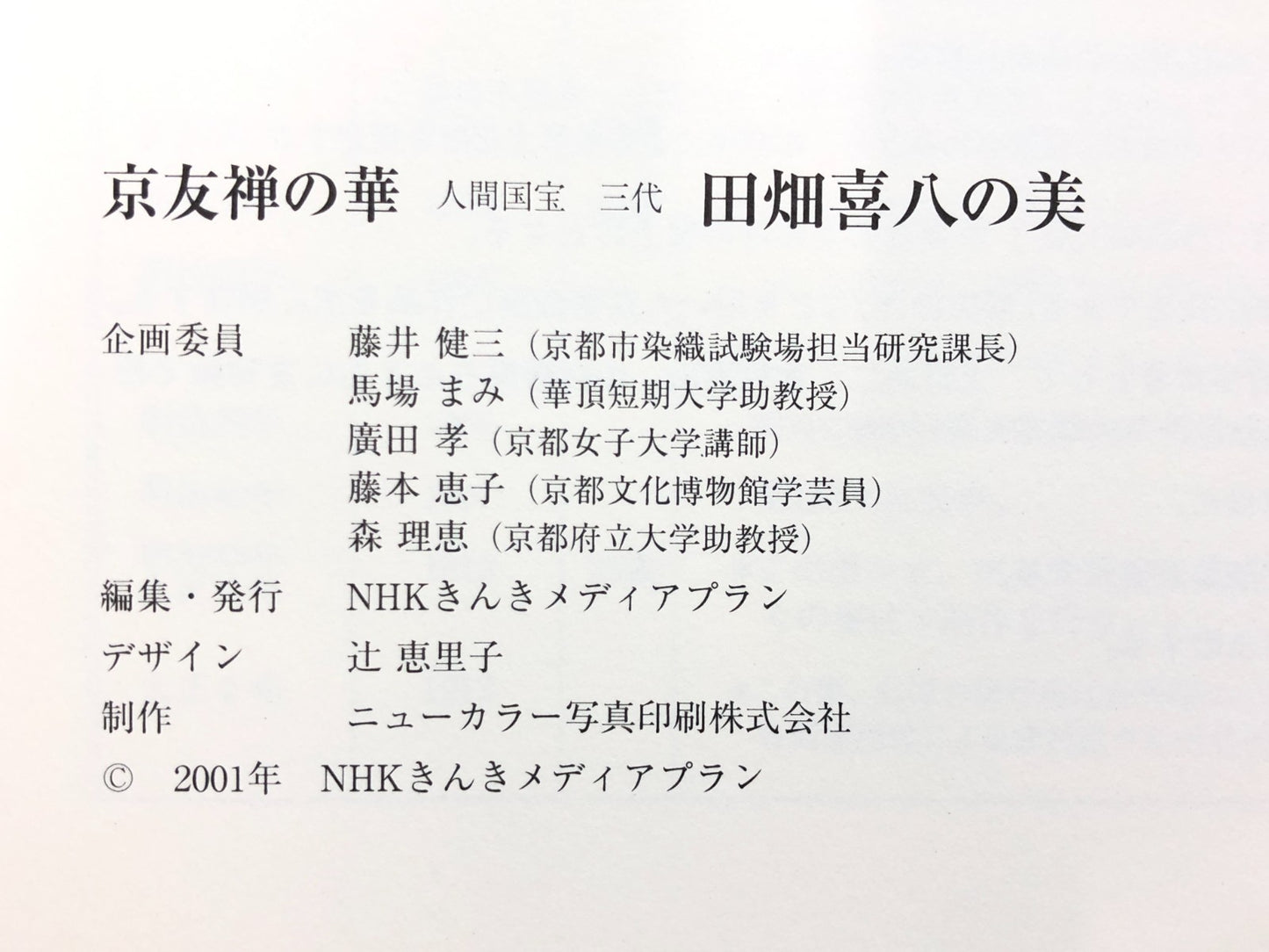 京友禅の華　人間国宝　三代　田畑喜八の美

企画委員　藤井 健三（京都市染織試験場担当研究課長）
馬場 まみ（華頂短期大学助教授）
廣田 孝（京都女子大学講師）
藤本 恵子（京都文化博物館学芸員）
森 理恵（京都府立大学助教授）

編集・発行　NHKきんきメディアプラン

デザイン　辻 恵里子

制作　ニューカラー写真印刷株式会社

©　2001年　NHKきんきメディアプラン